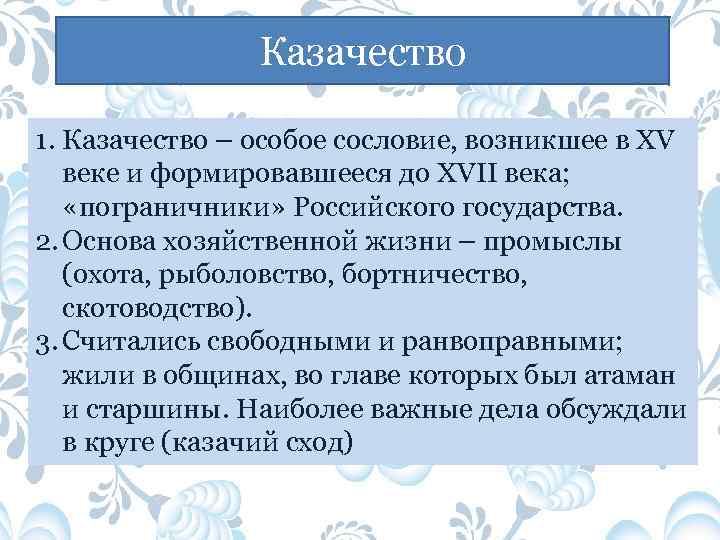 Казачество

1. Казачество – особое сословие, возникшее в XV веке и формировавшееся до XVII века; «пограничники» Российского государства.
2. Основа хозяйственной жизни – промыслы (охота, рыболовство, бортничество, скотоводство).
3. Считались свободными и ранвоправными; жили в общинах, во главе которых был атаман и старшины. Наиболее важные дела обсуждали в круге (казачий сход)